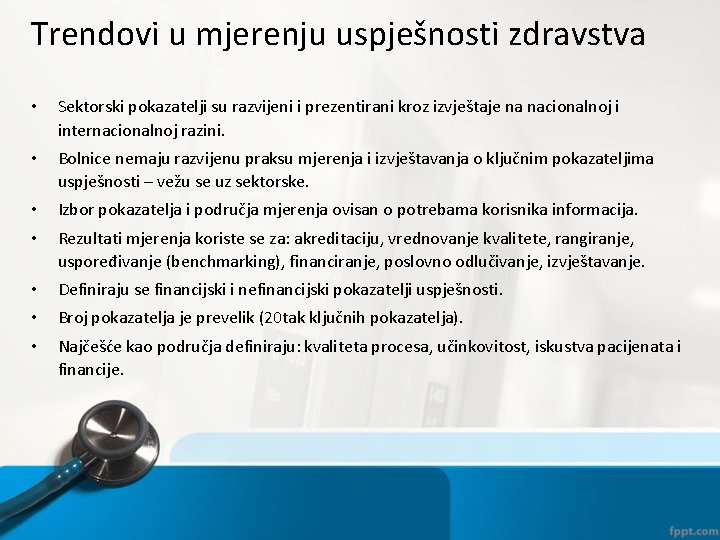 Trendovi u mjerenju uspješnosti zdravstva

• Sektorski pokazatelji su razvijeni i prezentirani kroz izvještaje na nacionalnoj i internacionalnoj razini.
• Bolnice nemaju razvijenu praksu mjerenja i izvještavanja o ključnim pokazateljima uspješnosti – vežu se uz sektorske.
• Izbor pokazatelja i područja mjerenja ovisan o potrebama korisnika informacija.
• Rezultati mjerenja koriste se za: akreditaciju, vrednovanje kvalitete, rangiranje, uspoređivanje (benchmarking), financiranje, poslovno odlučivanje, izvještavanje.
• Definiraju se financijski i nefinancijski pokazatelji uspješnosti.
• Broj pokazatelja je prevelik (20tak ključnih pokazatelja).
• Najčešće kao područja definiraju: kvaliteta procesa, učinkovitost, iskustva pacijenata i financije.

fppt.com